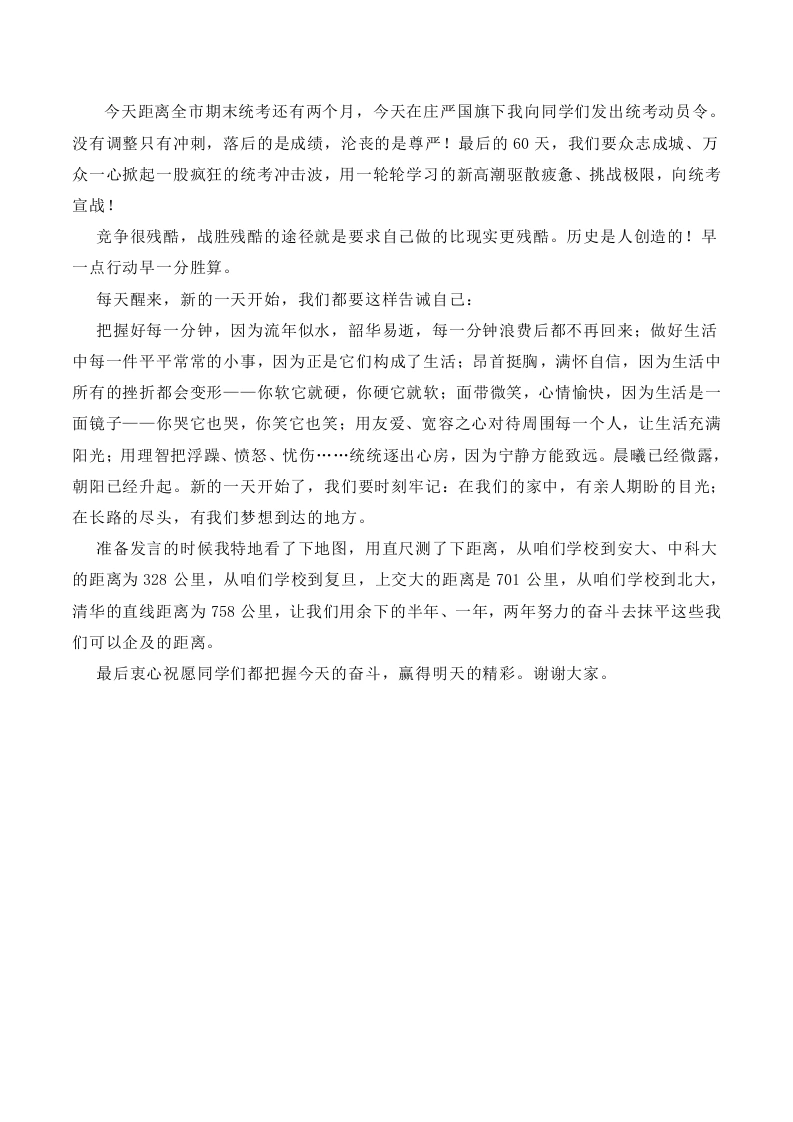 今天距离全市期末统考还有两个月，今天在庄严国旗下我向同学们发出统考动员令。没有调整只有冲刺，落后的是成绩，沦丧的是尊严！最后的 60 天，我们要众志成城、万众一心掀起一股疯狂的统考冲击波，用一轮轮学习的新高潮驱散疲惫、挑战极限，向统考宣战！

竞争很残酷，战胜残酷的途径就是要求自己做的比现实更残酷。历史是人创造的！早一点行动早一分胜算。

每天醒来，新的一天开始，我们都要这样告诫自己：

把握好每一分钟，因为流年似水，韶华易逝，每一分钟浪费后都不再回来；做好生活中每一件平平常常的小事，因为正是它们构成了生活；昂首挺胸，满怀自信，因为生活中所有的挫折都会变形——你软它就硬，你硬它就软；面带微笑，心情愉快，因为生活是一面镜子——你哭它也哭，你笑它也笑；用友爱、宽容之心对待周围每一个人，让生活充满阳光；用理智把浮躁、愤怒、忧伤……统统逐出心房，因为宁静方能致远。晨曦已经微露，朝阳已经升起。新的一天开始了，我们要时刻牢记：在我们的家中，有亲人期盼的目光；在长路的尽头，有我们梦想到达的地方。

准备发言的时候我特地看了下地图，用直尺测了下距离，从咱们学校到安大、中科大的距离为 328 公里，从咱们学校到复旦，上交大的距离是 701 公里，从咱们学校到北大，清华的直线距离为 758 公里，让我们用余下的半年、一年，两年努力的奋斗去抹平这些我们可以企及的距离。

最后衷心祝愿同学们都把握今天的奋斗，赢得明天的精彩。谢谢大家。